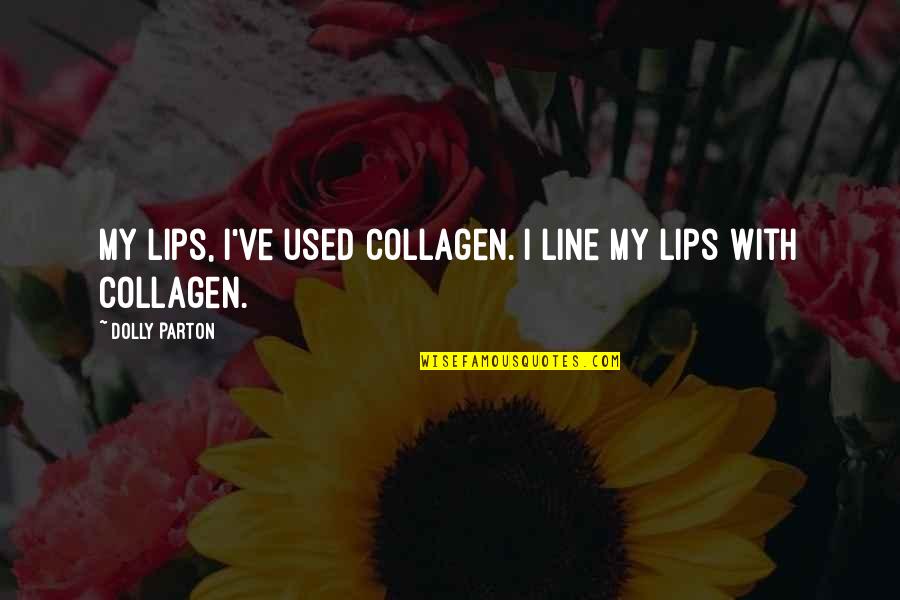 MY LIPS, I'VE USED COLLAGEN. I LINE MY LIPS WITH COLLAGEN.

~ DOLLY PARTON

WISEFAMOUSQUOTES.COM